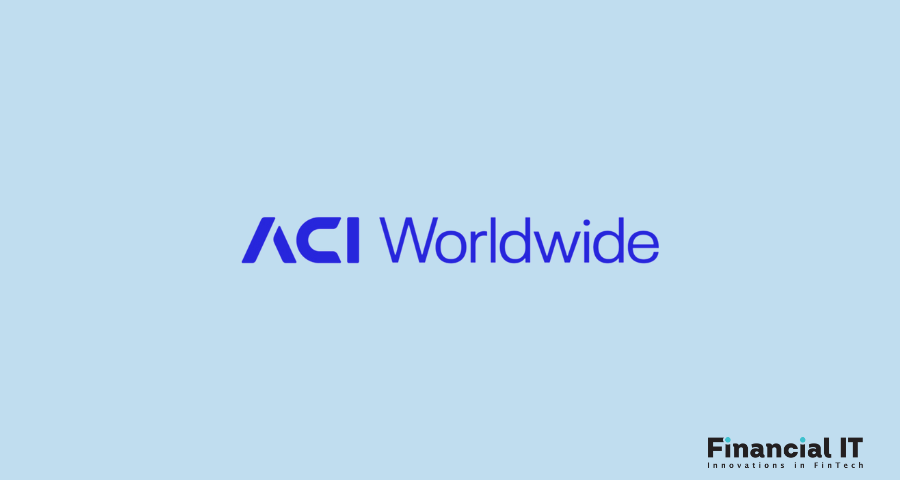 ACI Worldwide

Financial IT
Innovations in FinTech